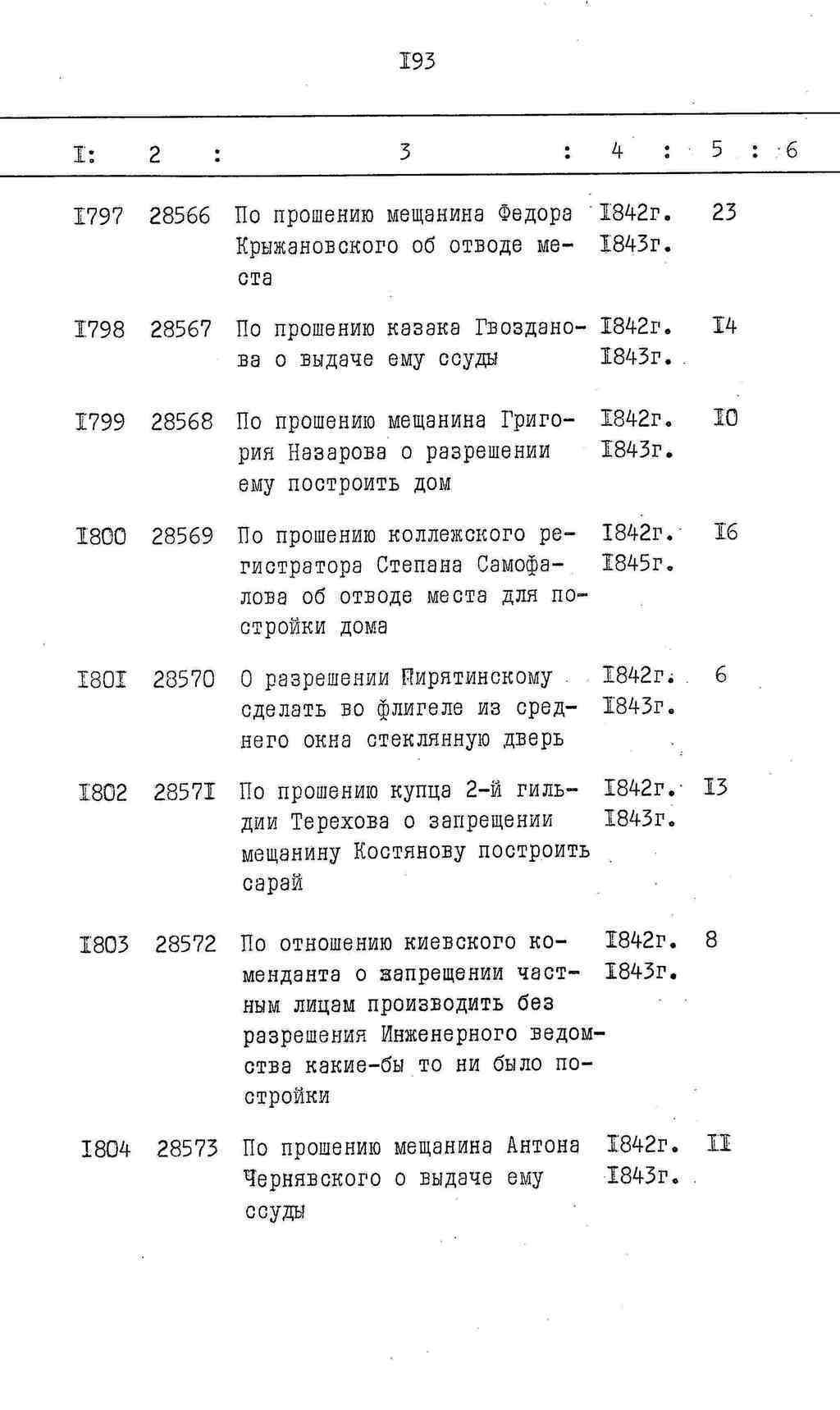 I93

| I: | 2 : | 3 : | 4 : | 5 : | 6 |
|---|---|---|---|---|---|
| I797 | 28566 | По прошению мещанина Федора Крыжановского об отводе места | I842г. I843г. | 23 | |
| I798 | 28567 | По прошению казака Гвозданова о выдаче ему ссуды | I842г. I843г. | I4 | |
| I799 | 28568 | По прошению мещанина Григория Назарова о разрешении ему построить дом | I842г. I843г. | I0 | |
| I800 | 28569 | По прошению коллежского регистратора Степана Самофалова об отводе места для постройки дома | I842г. I845г. | I6 | |
| I80I | 28570 | О разрешении Пирятинскому сделать во флигеле из среднего окна стеклянную дверь | I842г. I843г. | 6 | |
| I802 | 2857I | По прошению купца 2-й гильдии Терехова о запрещении мещанину Костянову построить сарай | I842г. I843г. | I3 | |
| I803 | 28572 | По отношению киевского коменданта о запрещении частным лицам производить без разрешения Инженерного ведомства какие-бы то ни было постройки | I842г. I843г. | 8 | |
| I804 | 28573 | По прошению мещанина Антона Чернявского о выдаче ему ссуды | I842г. I843г. | II | |